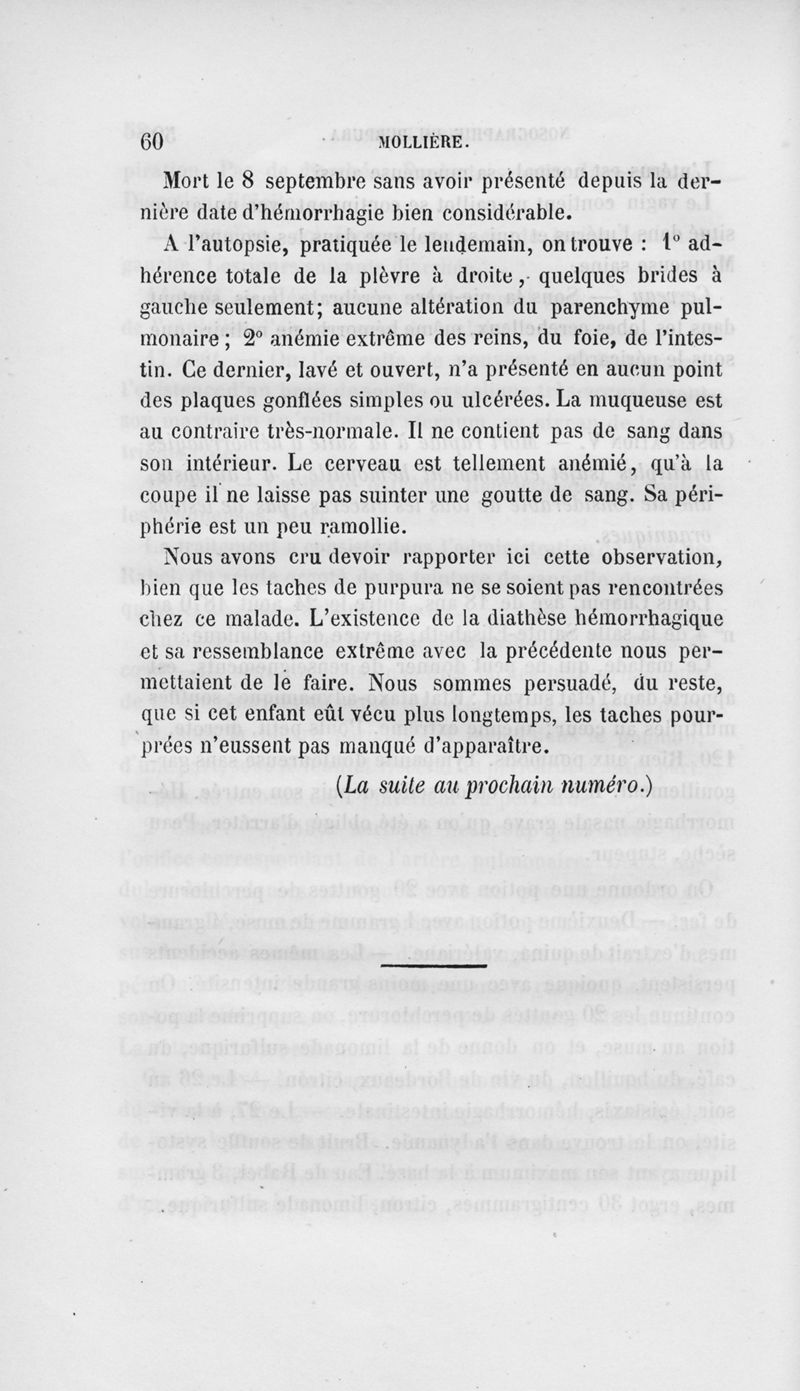 60 MOLLIÈRE.

Mort le 8 septembre sans avoir présenté depuis la dernière date d'hémorrhagie bien considérable.

A l'autopsie, pratiquée le lendemain, on trouve : 1° adhérence totale de la plèvre à droite, quelques brides à gauche seulement; aucune altération du parenchyme pulmonaire ; 2° anémie extrême des reins, du foie, de l'intestin. Ce dernier, lavé et ouvert, n'a présenté en aucun point des plaques gonflées simples ou ulcérées. La muqueuse est au contraire très-normale. Il ne contient pas de sang dans son intérieur. Le cerveau est tellement anémié, qu'à la coupe il ne laisse pas suinter une goutte de sang. Sa périphérie est un peu ramollie.

Nous avons cru devoir rapporter ici cette observation, bien que les taches de purpura ne se soient pas rencontrées chez ce malade. L'existence de la diathèse hémorrhagique et sa ressemblance extrême avec la précédente nous permettaient de le faire. Nous sommes persuadé, du reste, que si cet enfant eût vécu plus longtemps, les taches pourprées n'eussent pas manqué d'apparaître.

(La suite au prochain numéro.)